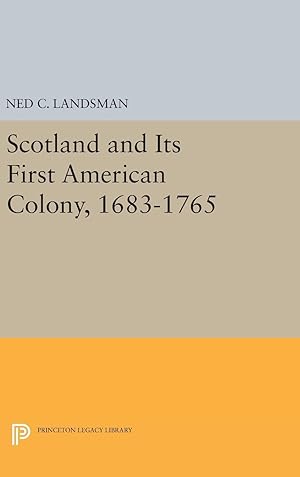 NED C. LANDSMAN

Scotland and Its First American Colony, 1683-1765

PRINCETON LEGACY LIBRARY